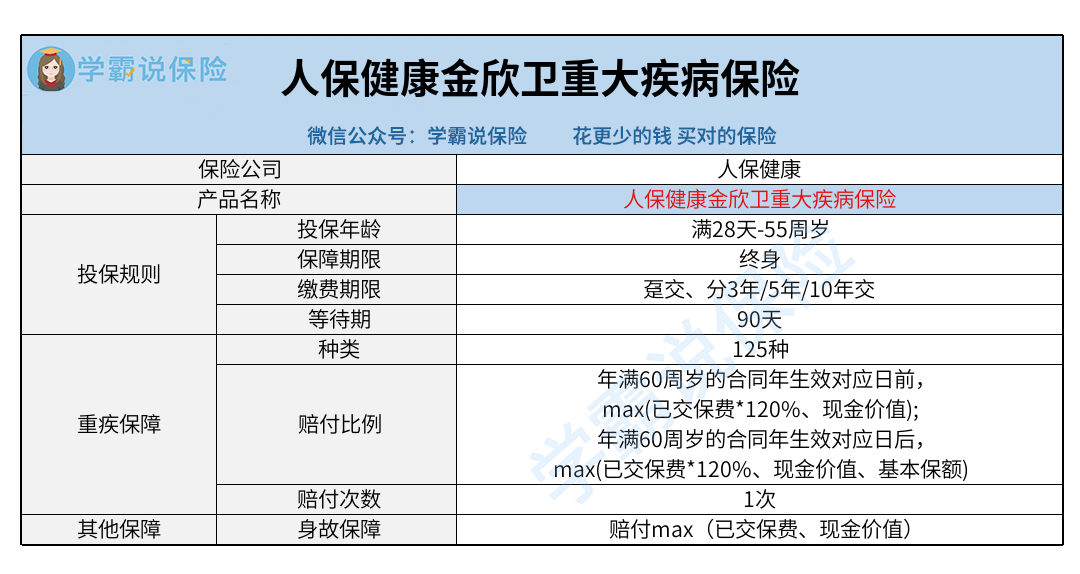 学霸说保险

人保健康金欣卫重大疾病保险

微信公众号：学霸说保险　　花更少的钱 买对的保险

| 保险公司 | | 人保健康 |
|---|---|---|
| 产品名称 | | 人保健康金欣卫重大疾病保险 |
| 投保规则 | 投保年龄 | 满28天-55周岁 |
| | 保障期限 | 终身 |
| | 缴费期限 | 趸交、分3年/5年/10年交 |
| | 等待期 | 90天 |
| 重疾保障 | 种类 | 125种 |
| | 赔付比例 | 年满60周岁的合同年生效对应日前，max(已交保费*120%、现金价值); 年满60周岁的合同年生效对应日后，max(已交保费*120%、现金价值、基本保额) |
| | 赔付次数 | 1次 |
| 其他保障 | 身故保障 | 赔付max（已交保费、现金价值） |

学霸说保险